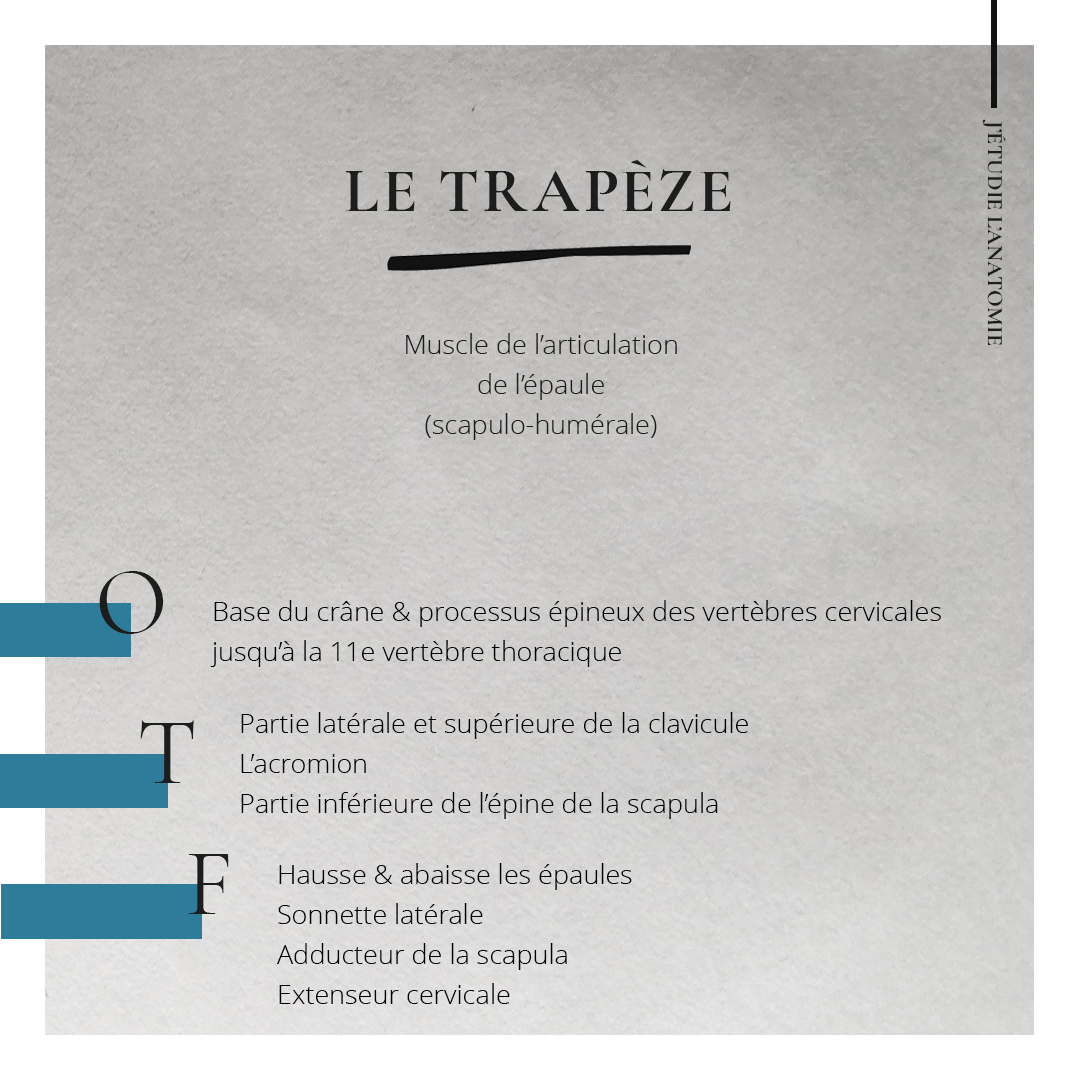 J'ÉTUDIE L'ANATOMIE

LE TRAPÈZE

Muscle de l'articulation de l'épaule (scapulo-humérale)

O

Base du crâne & processus épineux des vertèbres cervicales jusqu'à la 11e vertèbre thoracique

T

Partie latérale et supérieure de la clavicule
L'acromion
Partie inférieure de l'épine de la scapula

F

Hausse & abaisse les épaules
Sonnette latérale
Adducteur de la scapula
Extenseur cervicale